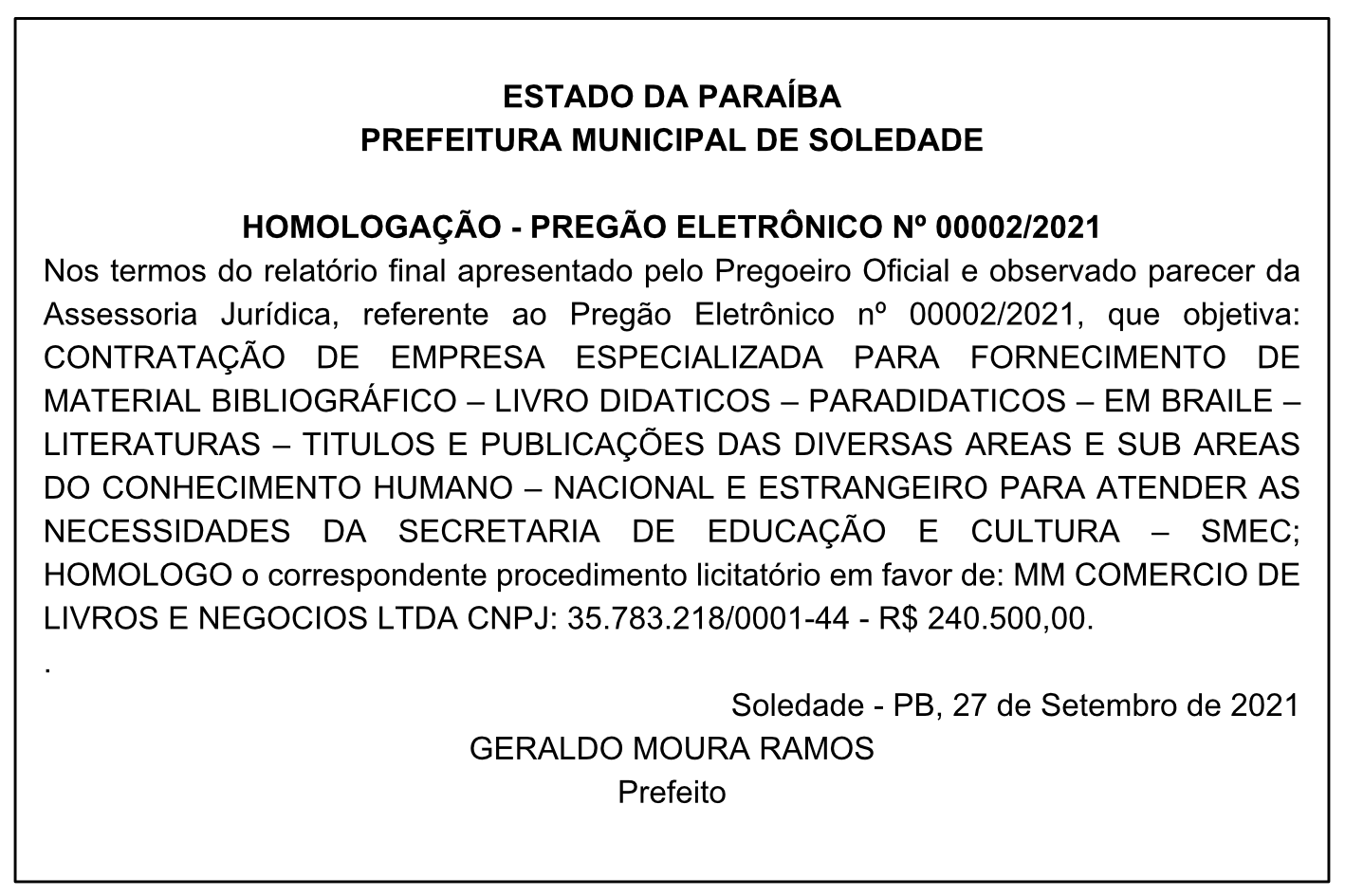 ESTADO DA PARAÍBA
PREFEITURA MUNICIPAL DE SOLEDADE

HOMOLOGAÇÃO - PREGÃO ELETRÔNICO Nº 00002/2021
Nos termos do relatório final apresentado pelo Pregoeiro Oficial e observado parecer da Assessoria Jurídica, referente ao Pregão Eletrônico nº 00002/2021, que objetiva: CONTRATAÇÃO DE EMPRESA ESPECIALIZADA PARA FORNECIMENTO DE MATERIAL BIBLIOGRÁFICO – LIVRO DIDATICOS – PARADIDATICOS – EM BRAILE – LITERATURAS – TITULOS E PUBLICAÇÕES DAS DIVERSAS AREAS E SUB AREAS DO CONHECIMENTO HUMANO – NACIONAL E ESTRANGEIRO PARA ATENDER AS NECESSIDADES DA SECRETARIA DE EDUCAÇÃO E CULTURA – SMEC; HOMOLOGO o correspondente procedimento licitatório em favor de: MM COMERCIO DE LIVROS E NEGOCIOS LTDA CNPJ: 35.783.218/0001-44 - R$ 240.500,00.
.
Soledade - PB, 27 de Setembro de 2021
GERALDO MOURA RAMOS
Prefeito